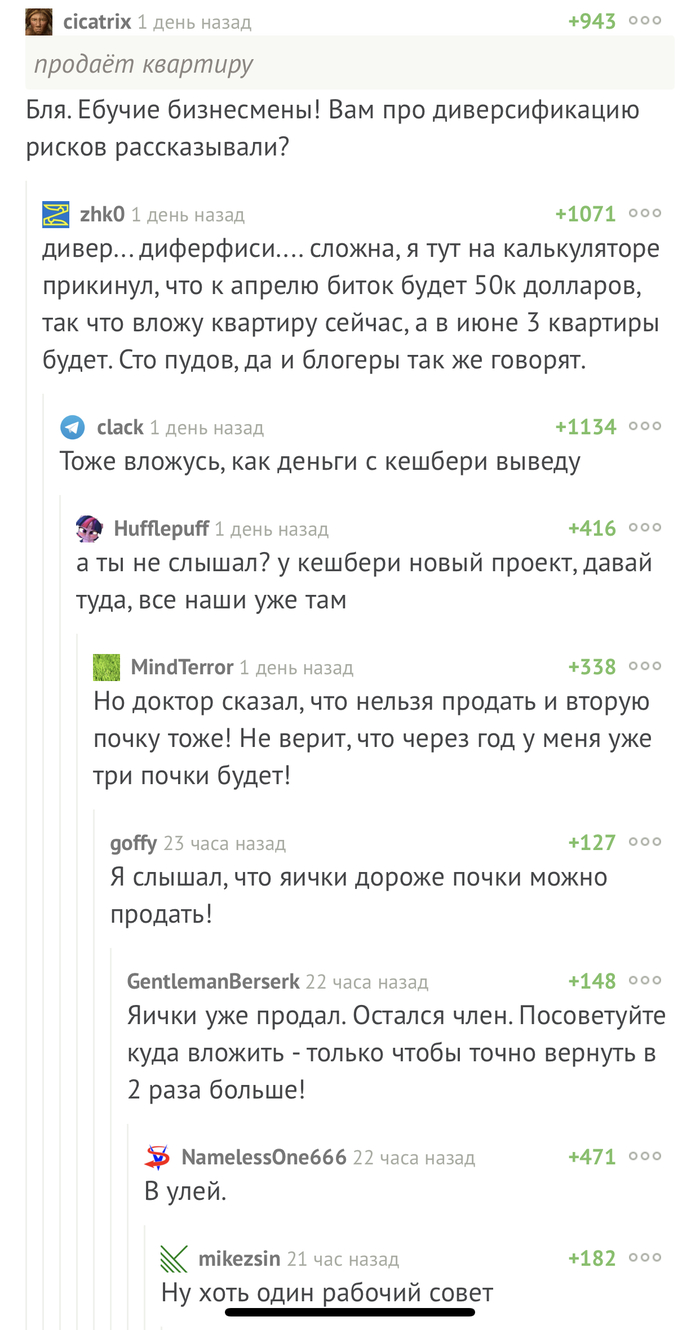 cicatrix 1 день назад +943

продаёт квартиру

Бля. Ебучие бизнесмены! Вам про диверсификацию рисков рассказывали?

zhk0 1 день назад +1071

дивер… диферфиси…. сложна, я тут на калькуляторе прикинул, что к апрелю биток будет 50к долларов, так что вложу квартиру сейчас, а в июне 3 квартиры будет. Сто пудов, да и блогеры так же говорят.

clack 1 день назад +1134

Тоже вложусь, как деньги с кешбери выведу

Hufflepuff 1 день назад +416

а ты не слышал? у кешбери новый проект, давай туда, все наши уже там

MindTerror 1 день назад +338

Но доктор сказал, что нельзя продать и вторую почку тоже! Не верит, что через год у меня уже три почки будет!

goffy 23 часа назад +127

Я слышал, что яички дороже почки можно продать!

GentlemanBerserk 22 часа назад +148

Яички уже продал. Остался член. Посоветуйте куда вложить - только чтобы точно вернуть в 2 раза больше!

NamelessOne666 22 часа назад +471

В улей.

mikezsin 21 час назад +182

Ну хоть один рабочий совет